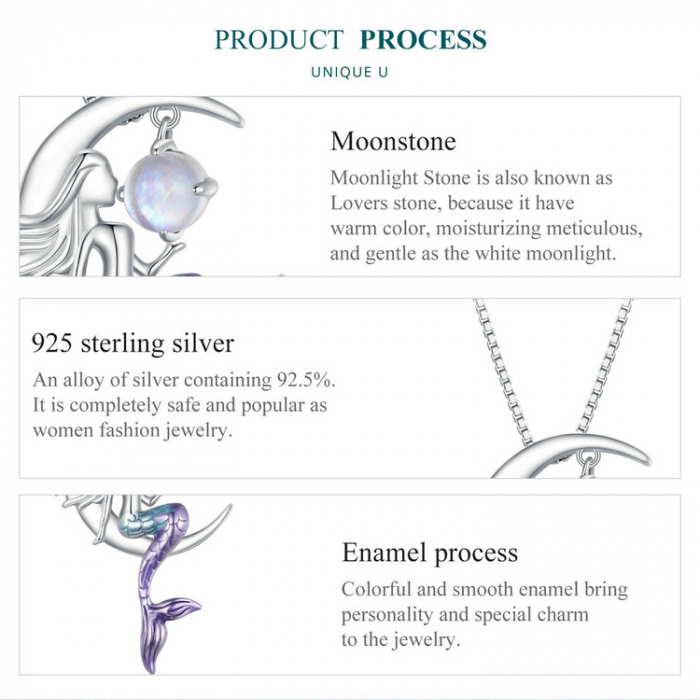 PRODUCT PROCESS

UNIQUE U

Moonstone

Moonlight Stone is also known as Lovers stone, because it have warm color, moisturizing meticulous, and gentle as the white moonlight.

925 sterling silver

An alloy of silver containing 92.5%. It is completely safe and popular as women fashion jewelry.

Enamel process

Colorful and smooth enamel bring personality and special charm to the jewelry.